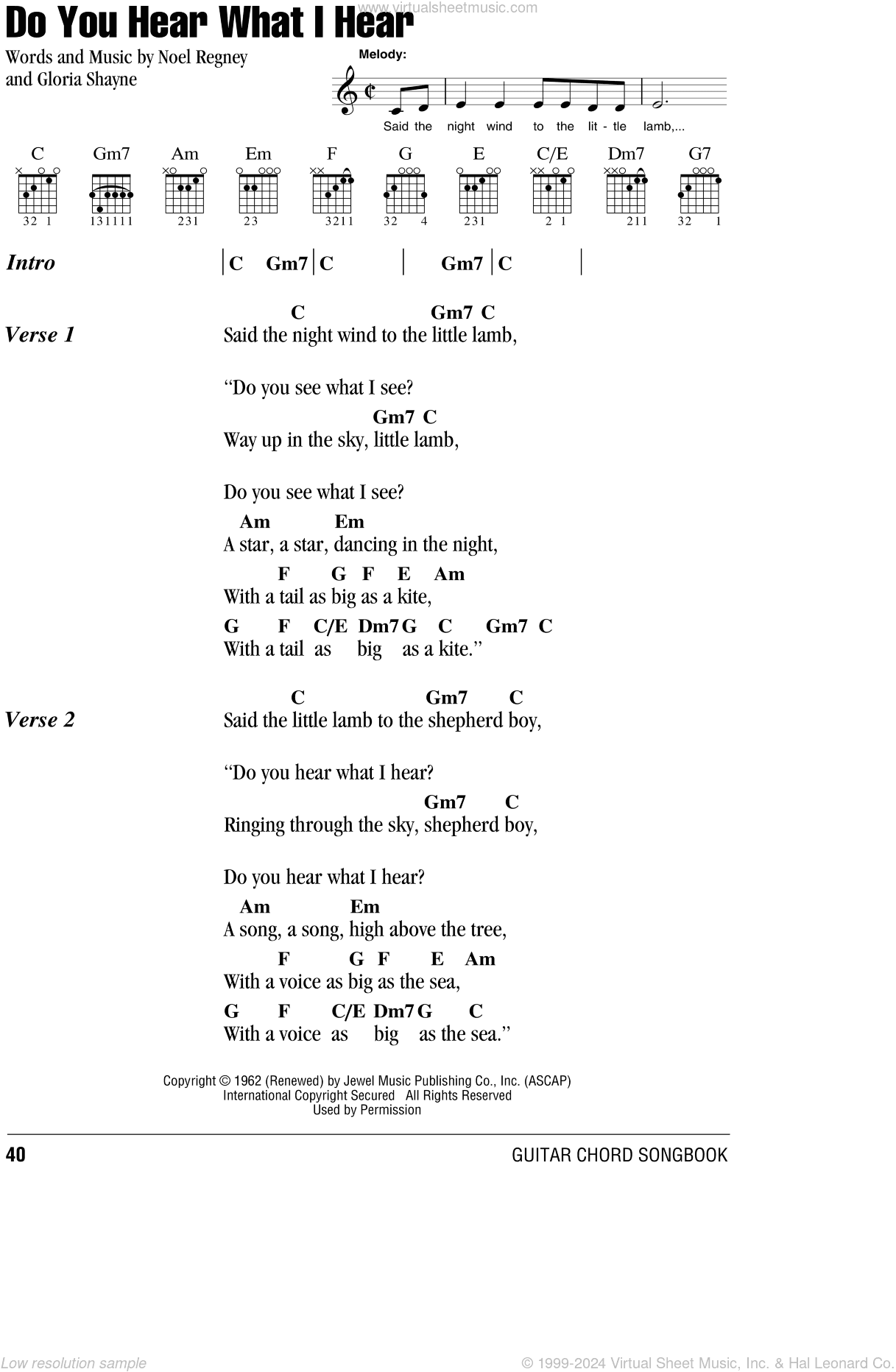 www.virtualsheetmusic.com

Do You Hear What I Hear

Words and Music by Noel Regney and Gloria Shayne

Melody:

Said the night wind to the lit - tle lamb,...

C Gm7 Am Em F G E C/E Dm7 G7

32 1 131111 231 23 3211 32 4 231 2 1 211 32 1

Intro | C Gm7 | C | Gm7 | C |

Verse 1
C Gm7 C
Said the night wind to the little lamb,

"Do you see what I see?
Gm7 C
Way up in the sky, little lamb,

Do you see what I see?
Am Em
A star, a star, dancing in the night,
F G F E Am
With a tail as big as a kite,
G F C/E Dm7 G C Gm7 C
With a tail as big as a kite."

Verse 2
C Gm7 C
Said the little lamb to the shepherd boy,

"Do you hear what I hear?
Gm7 C
Ringing through the sky, shepherd boy,

Do you hear what I hear?
Am Em
A song, a song, high above the tree,
F G F E Am
With a voice as big as the sea,
G F C/E Dm7 G C
With a voice as big as the sea."

Copyright © 1962 (Renewed) by Jewel Music Publishing Co., Inc. (ASCAP)
International Copyright Secured All Rights Reserved
Used by Permission

40 GUITAR CHORD SONGBOOK

Low resolution sample © 1999-2024 Virtual Sheet Music, Inc. & Hal Leonard Co.